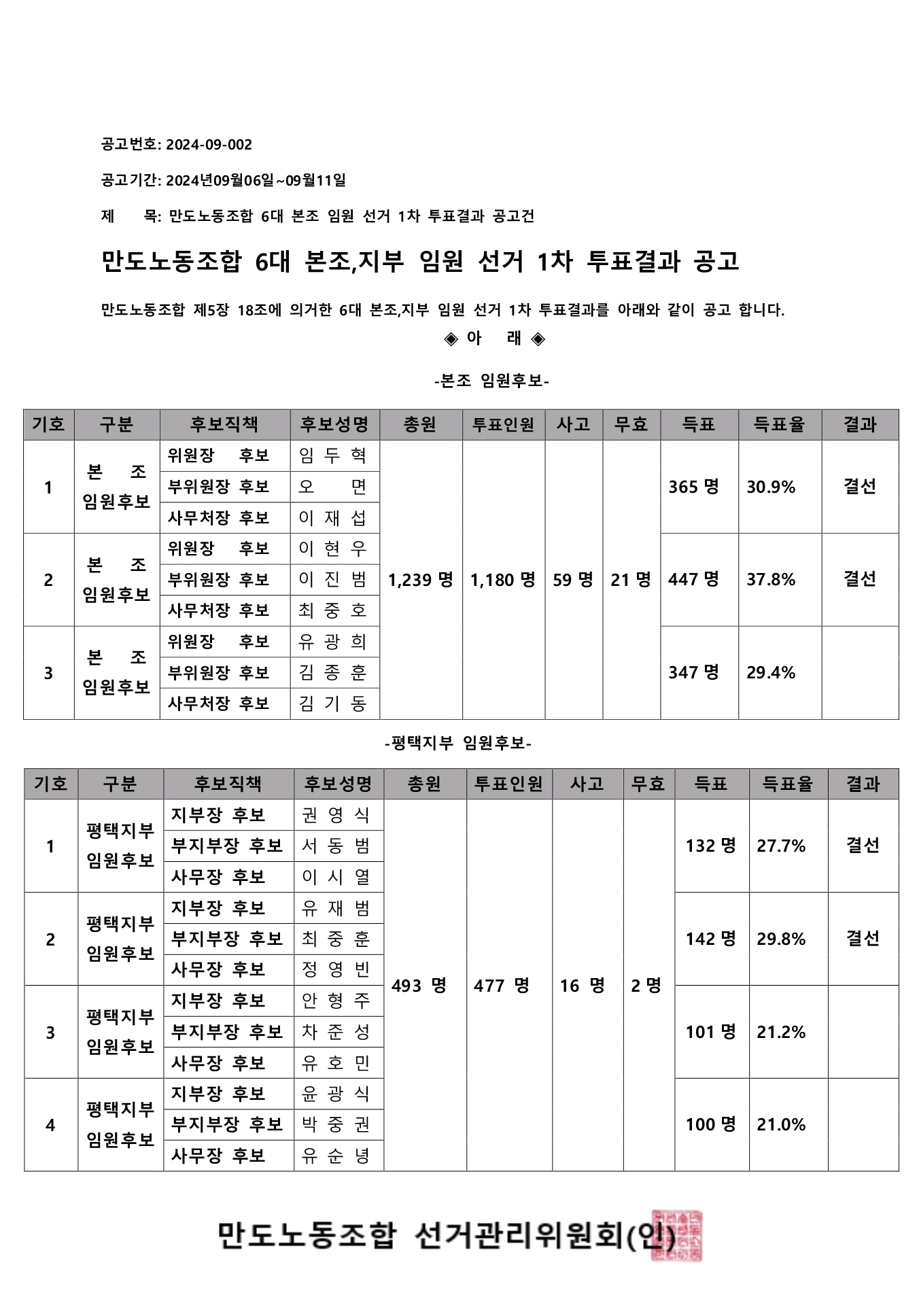 공고번호: 2024-09-002

공고기간: 2024년09월06일~09월11일

제 목: 만도노동조합 6대 본조 임원 선거 1차 투표결과 공고건

만도노동조합 6대 본조,지부 임원 선거 1차 투표결과 공고

만도노동조합 제5장 18조에 의거한 6대 본조,지부 임원 선거 1차 투표결과를 아래와 같이 공고 합니다.

◈ 아 래 ◈

-본조 임원후보-

| 기호 | 구분 | 후보직책 | 후보성명 | 총원 | 투표인원 | 사고 | 무효 | 득표 | 득표율 | 결과 |
|---|---|---|---|---|---|---|---|---|---|---|
| 1 | 본 조 임원후보 | 위원장 후보 | 임 두 혁 | 1,239 명 | 1,180 명 | 59 명 | 21 명 | 365 명 | 30.9% | 결선 |
| | | 부위원장 후보 | 오 면 | | | | | | | |
| | | 사무처장 후보 | 이 재 섭 | | | | | | | |
| 2 | 본 조 임원후보 | 위원장 후보 | 이 현 우 | | | | | 447 명 | 37.8% | 결선 |
| | | 부위원장 후보 | 이 진 범 | | | | | | | |
| | | 사무처장 후보 | 최 중 호 | | | | | | | |
| 3 | 본 조 임원후보 | 위원장 후보 | 유 광 희 | | | | | 347 명 | 29.4% | |
| | | 부위원장 후보 | 김 종 훈 | | | | | | | |
| | | 사무처장 후보 | 김 기 동 | | | | | | | |

-평택지부 임원후보-

| 기호 | 구분 | 후보직책 | 후보성명 | 총원 | 투표인원 | 사고 | 무효 | 득표 | 득표율 | 결과 |
|---|---|---|---|---|---|---|---|---|---|---|
| 1 | 평택지부 임원후보 | 지부장 후보 | 권 영 식 | 493 명 | 477 명 | 16 명 | 2 명 | 132 명 | 27.7% | 결선 |
| | | 부지부장 후보 | 서 동 범 | | | | | | | |
| | | 사무장 후보 | 이 시 열 | | | | | | | |
| 2 | 평택지부 임원후보 | 지부장 후보 | 유 재 범 | | | | | 142 명 | 29.8% | 결선 |
| | | 부지부장 후보 | 최 중 훈 | | | | | | | |
| | | 사무장 후보 | 정 영 빈 | | | | | | | |
| 3 | 평택지부 임원후보 | 지부장 후보 | 안 형 주 | | | | | 101 명 | 21.2% | |
| | | 부지부장 후보 | 차 준 성 | | | | | | | |
| | | 사무장 후보 | 유 호 민 | | | | | | | |
| 4 | 평택지부 임원후보 | 지부장 후보 | 윤 광 식 | | | | | 100 명 | 21.0% | |
| | | 부지부장 후보 | 박 중 권 | | | | | | | |
| | | 사무장 후보 | 유 순 녕 | | | | | | | |

만도노동조합 선거관리위원회(인)